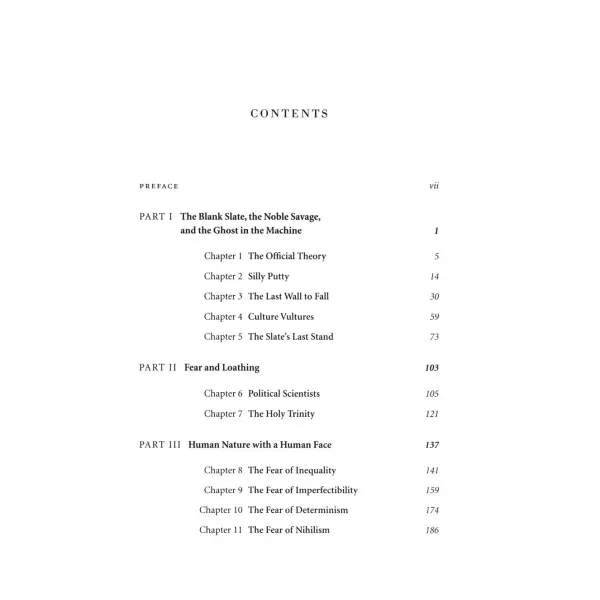 CONTENTS

PREFACE vii

PART I The Blank Slate, the Noble Savage, and the Ghost in the Machine 1

Chapter 1 The Official Theory 5
Chapter 2 Silly Putty 14
Chapter 3 The Last Wall to Fall 30
Chapter 4 Culture Vultures 59
Chapter 5 The Slate's Last Stand 73

PART II Fear and Loathing 103

Chapter 6 Political Scientists 105
Chapter 7 The Holy Trinity 121

PART III Human Nature with a Human Face 137

Chapter 8 The Fear of Inequality 141
Chapter 9 The Fear of Imperfectibility 159
Chapter 10 The Fear of Determinism 174
Chapter 11 The Fear of Nihilism 186